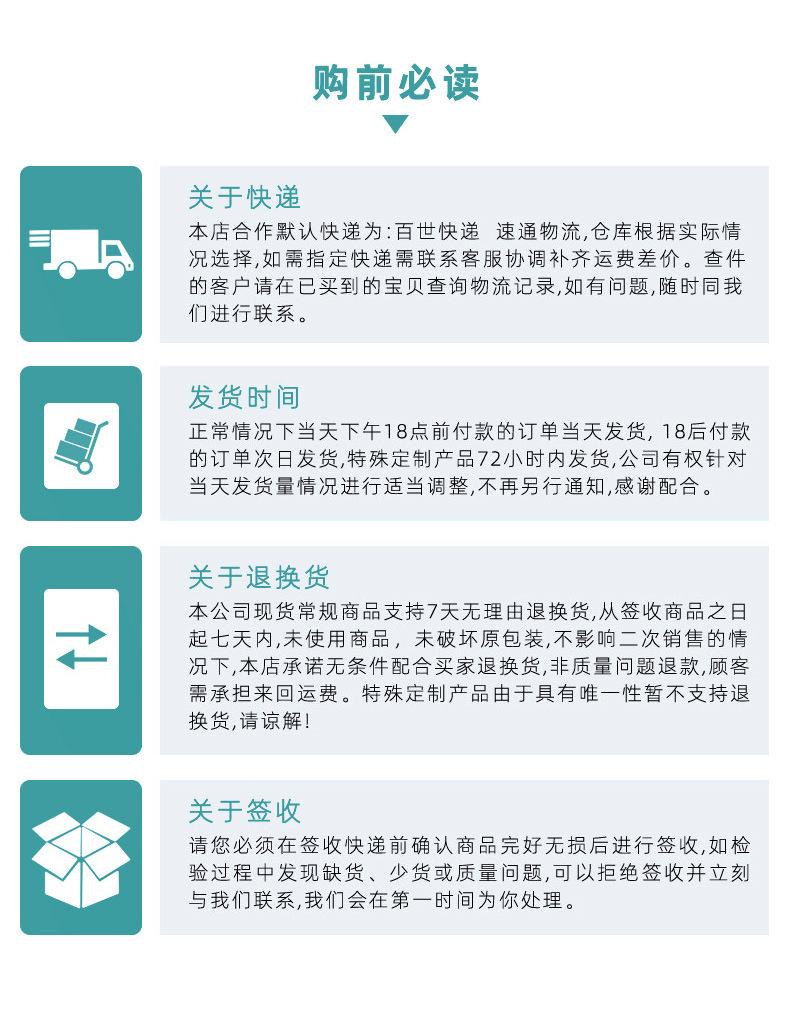 购前必读

关于快递
本店合作默认快递为:百世快递 速通物流,仓库根据实际情况选择,如需指定快递需联系客服协调补齐运费差价。查件的客户请在已买到的宝贝查询物流记录,如有问题,随时同我们进行联系。

发货时间
正常情况下当天下午18点前付款的订单当天发货, 18后付款的订单次日发货,特殊定制产品72小时内发货,公司有权针对当天发货量情况进行适当调整,不再另行通知,感谢配合。

关于退换货
本公司现货常规商品支持7天无理由退换货,从签收商品之日起七天内,未使用商品, 未破坏原包装,不影响二次销售的情况下,本店承诺无条件配合买家退换货,非质量问题退款,顾客需承担来回运费。特殊定制产品由于具有唯一性暂不支持退换货,请谅解!

关于签收
请您必须在签收快递前确认商品完好无损后进行签收,如检验过程中发现缺货、少货或质量问题,可以拒绝签收并立刻与我们联系,我们会在第一时间为你处理。